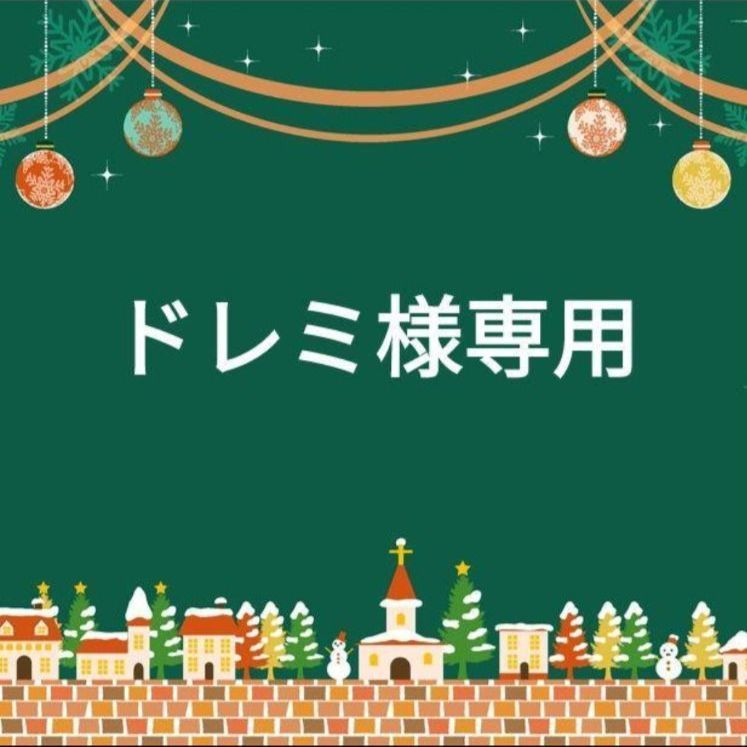 ドレミ様専用